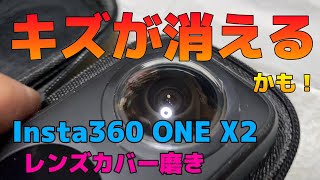 キズが消える

かも！

Insta360 ONE X2

レンズカバー磨き